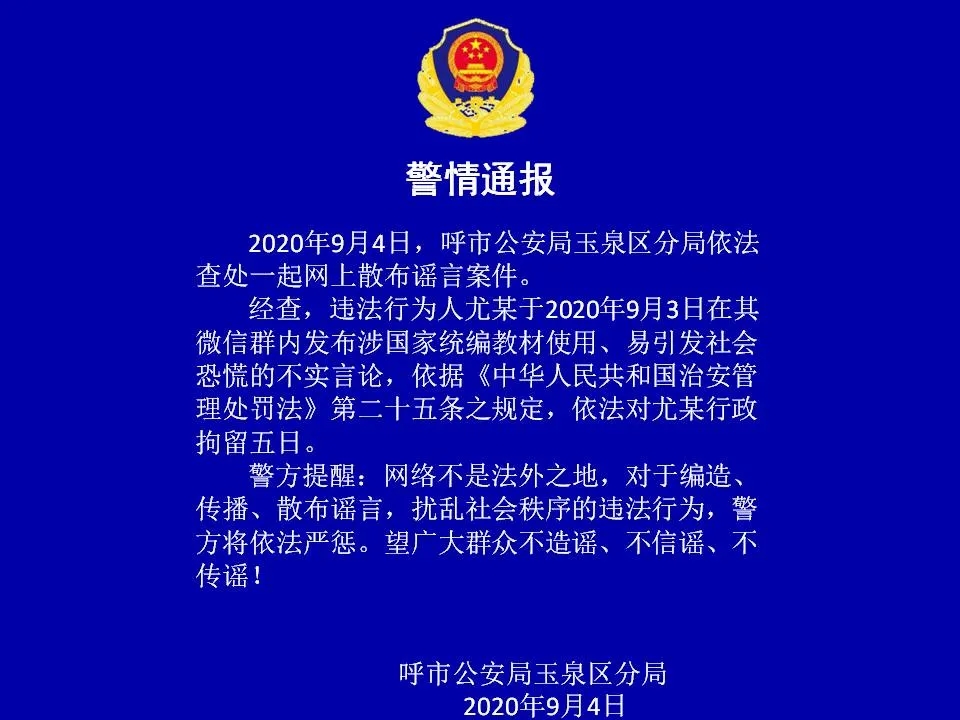 警情通报

2020年9月4日，呼市公安局玉泉区分局依法查处一起网上散布谣言案件。

经查，违法行为人尤某于2020年9月3日在其微信群内发布涉国家统编教材使用、易引发社会恐慌的不实言论，依据《中华人民共和国治安管理处罚法》第二十五条之规定，依法对尤某行政拘留五日。

警方提醒：网络不是法外之地，对于编造、传播、散布谣言，扰乱社会秩序的违法行为，警方将依法严惩。望广大群众不造谣、不信谣、不传谣！

呼市公安局玉泉区分局
2020年9月4日